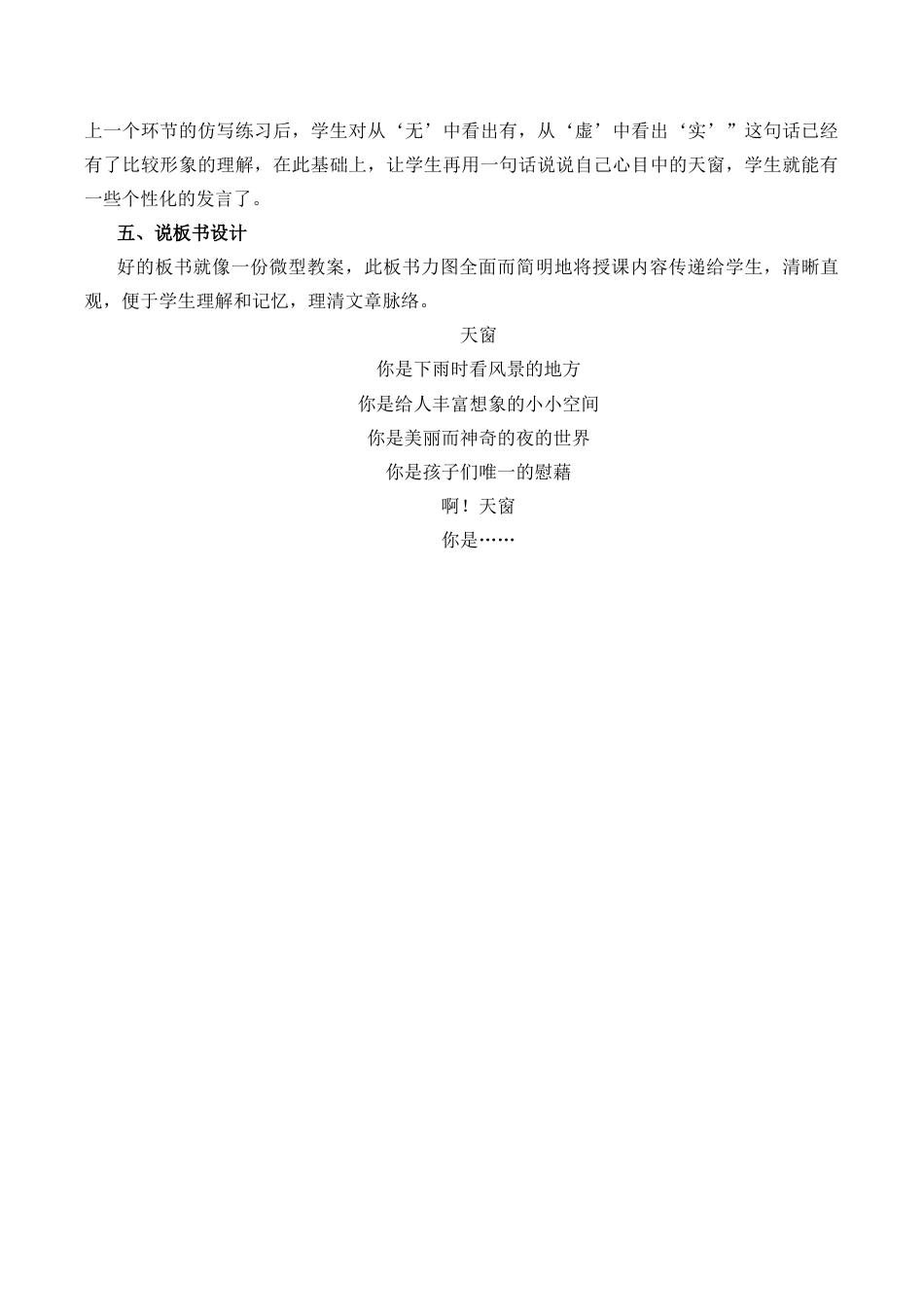 上一个环节的仿写练习后，学生对从‘无’中看出有，从‘虚’中看出‘实’”这句话已经有了比较形象的理解，在此基础上，让学生再用一句话说说自己心目中的天窗，学生就能有一些个性化的发言了。

五、说板书设计

好的板书就像一份微型教案，此板书力图全面而简明地将授课内容传递给学生，清晰直观，便于学生理解和记忆，理清文章脉络。

天窗

你是下雨时看风景的地方

你是给人丰富想象的小小空间

你是美丽而神奇的夜的世界

你是孩子们唯一的慰藉

啊！天窗

你是……